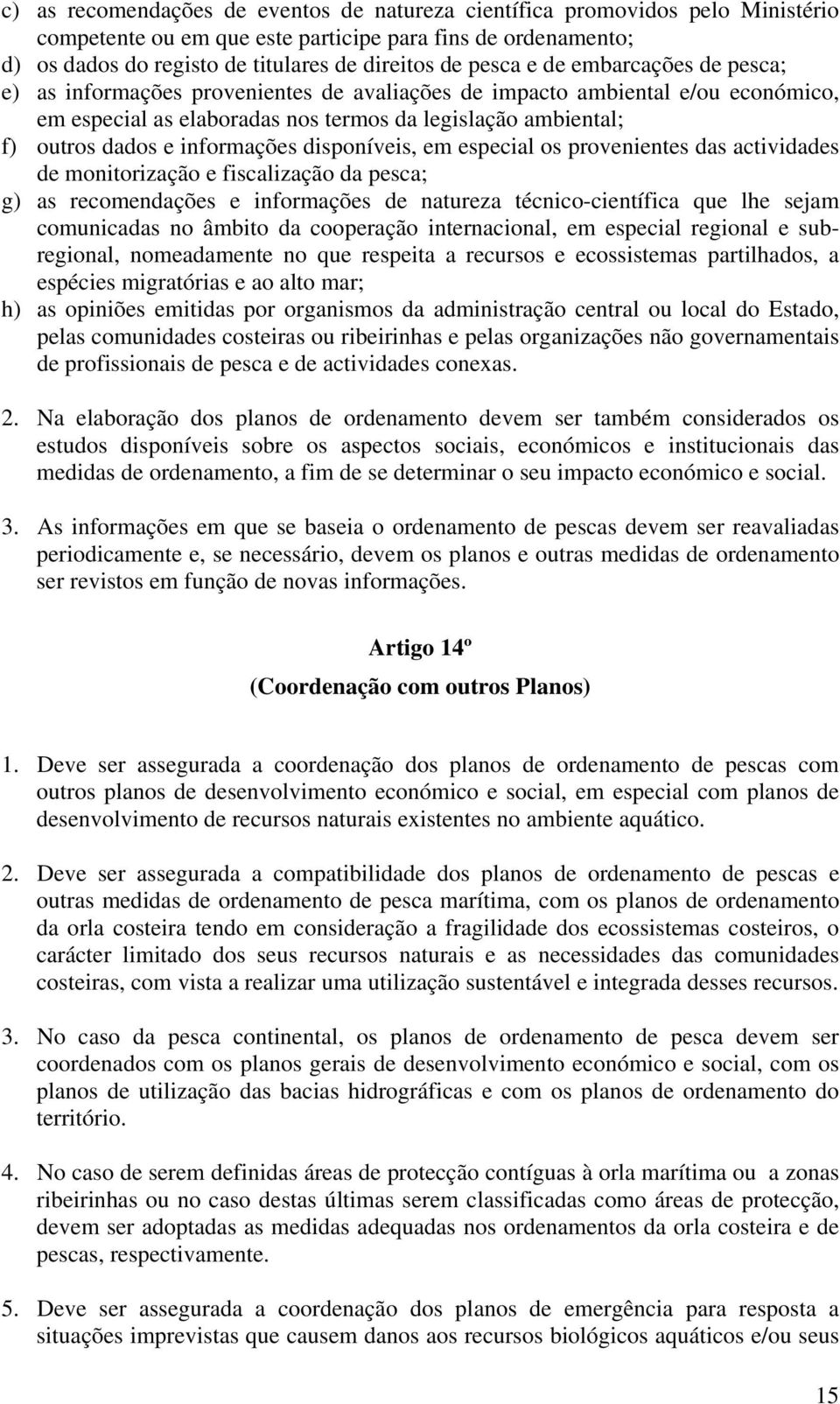 c) as recomendações de eventos de natureza científica promovidos pelo Ministério competente ou em que este participe para fins de ordenamento;
d) os dados do registo de titulares de direitos de pesca e de embarcações de pesca;
e) as informações provenientes de avaliações de impacto ambiental e/ou económico, em especial as elaboradas nos termos da legislação ambiental;
f) outros dados e informações disponíveis, em especial os provenientes das actividades de monitorização e fiscalização da pesca;
g) as recomendações e informações de natureza técnico-científica que lhe sejam comunicadas no âmbito da cooperação internacional, em especial regional e sub-regional, nomeadamente no que respeita a recursos e ecossistemas partilhados, a espécies migratórias e ao alto mar;
h) as opiniões emitidas por organismos da administração central ou local do Estado, pelas comunidades costeiras ou ribeirinhas e pelas organizações não governamentais de profissionais de pesca e de actividades conexas.

2. Na elaboração dos planos de ordenamento devem ser também considerados os estudos disponíveis sobre os aspectos sociais, económicos e institucionais das medidas de ordenamento, a fim de se determinar o seu impacto económico e social.

3. As informações em que se baseia o ordenamento de pescas devem ser reavaliadas periodicamente e, se necessário, devem os planos e outras medidas de ordenamento ser revistos em função de novas informações.

Artigo 14º
(Coordenação com outros Planos)

1. Deve ser assegurada a coordenação dos planos de ordenamento de pescas com outros planos de desenvolvimento económico e social, em especial com planos de desenvolvimento de recursos naturais existentes no ambiente aquático.

2. Deve ser assegurada a compatibilidade dos planos de ordenamento de pescas e outras medidas de ordenamento de pesca marítima, com os planos de ordenamento da orla costeira tendo em consideração a fragilidade dos ecossistemas costeiros, o carácter limitado dos seus recursos naturais e as necessidades das comunidades costeiras, com vista a realizar uma utilização sustentável e integrada desses recursos.

3. No caso da pesca continental, os planos de ordenamento de pesca devem ser coordenados com os planos gerais de desenvolvimento económico e social, com os planos de utilização das bacias hidrográficas e com os planos de ordenamento do território.

4. No caso de serem definidas áreas de protecção contíguas à orla marítima ou a zonas ribeirinhas ou no caso destas últimas serem classificadas como áreas de protecção, devem ser adoptadas as medidas adequadas nos ordenamentos da orla costeira e de pescas, respectivamente.

5. Deve ser assegurada a coordenação dos planos de emergência para resposta a situações imprevistas que causem danos aos recursos biológicos aquáticos e/ou seus

15